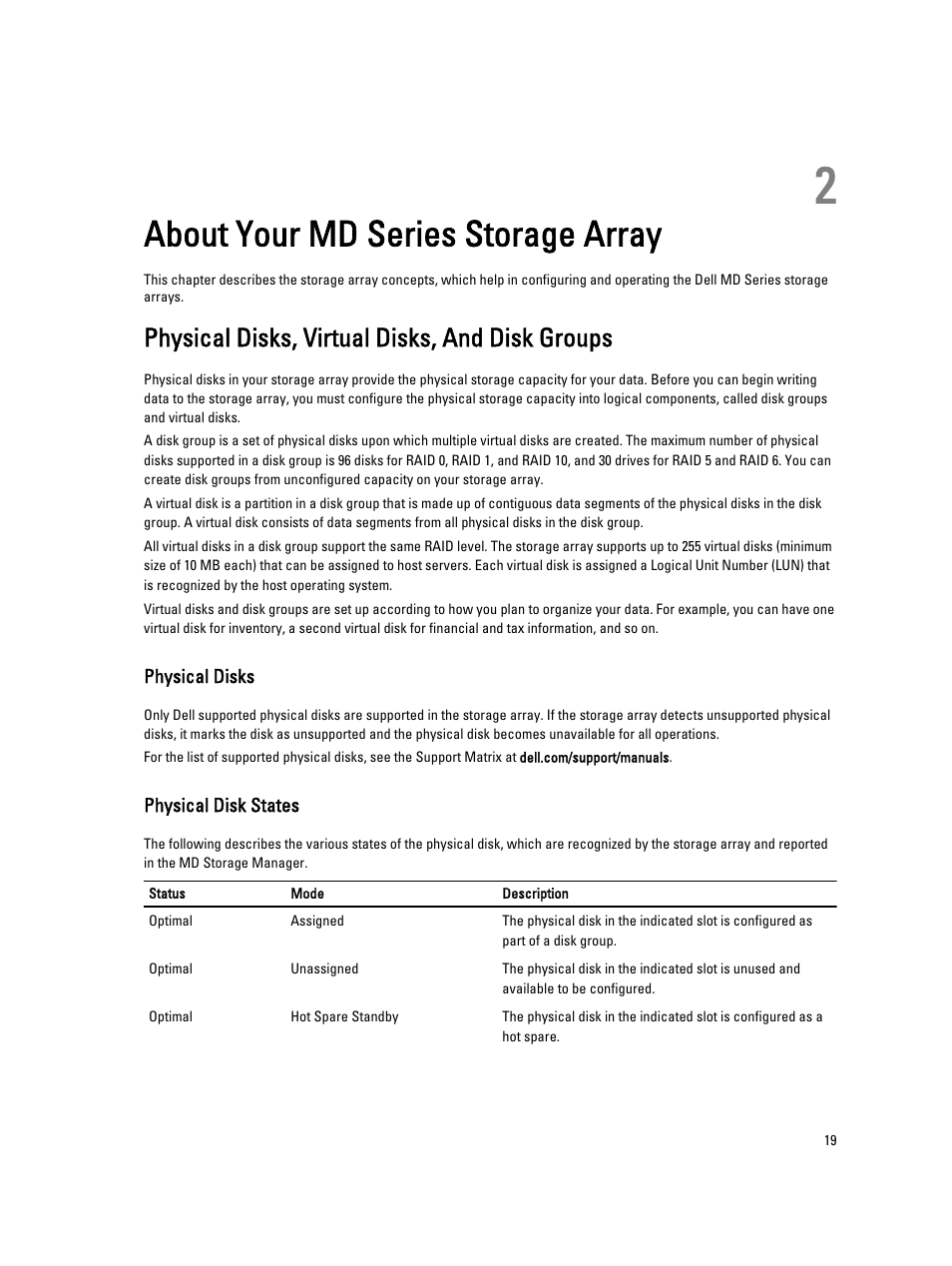 2

About Your MD Series Storage Array

This chapter describes the storage array concepts, which help in configuring and operating the Dell MD Series storage arrays.

Physical Disks, Virtual Disks, And Disk Groups

Physical disks in your storage array provide the physical storage capacity for your data. Before you can begin writing data to the storage array, you must configure the physical storage capacity into logical components, called disk groups and virtual disks.

A disk group is a set of physical disks upon which multiple virtual disks are created. The maximum number of physical disks supported in a disk group is 96 disks for RAID 0, RAID 1, and RAID 10, and 30 drives for RAID 5 and RAID 6. You can create disk groups from unconfigured capacity on your storage array.

A virtual disk is a partition in a disk group that is made up of contiguous data segments of the physical disks in the disk group. A virtual disk consists of data segments from all physical disks in the disk group.

All virtual disks in a disk group support the same RAID level. The storage array supports up to 255 virtual disks (minimum size of 10 MB each) that can be assigned to host servers. Each virtual disk is assigned a Logical Unit Number (LUN) that is recognized by the host operating system.

Virtual disks and disk groups are set up according to how you plan to organize your data. For example, you can have one virtual disk for inventory, a second virtual disk for financial and tax information, and so on.

Physical Disks

Only Dell supported physical disks are supported in the storage array. If the storage array detects unsupported physical disks, it marks the disk as unsupported and the physical disk becomes unavailable for all operations.

For the list of supported physical disks, see the Support Matrix at dell.com/support/manuals.

Physical Disk States

The following describes the various states of the physical disk, which are recognized by the storage array and reported in the MD Storage Manager.

| Status | Mode | Description |
|---|---|---|
| Optimal | Assigned | The physical disk in the indicated slot is configured as part of a disk group. |
| Optimal | Unassigned | The physical disk in the indicated slot is unused and available to be configured. |
| Optimal | Hot Spare Standby | The physical disk in the indicated slot is configured as a hot spare. |

19